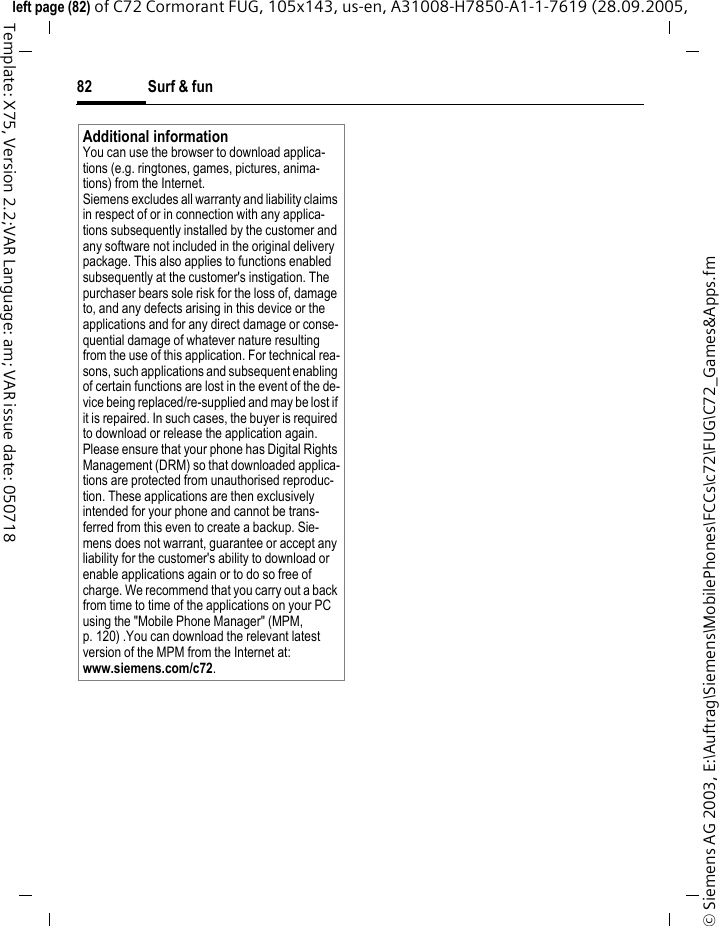 left page (82) of C72 Cormorant FUG, 105x143, us-en, A31008-H7850-A1-1-7619 (28.09.2005,

Template: X75, Version 2.2;VAR Language: am; VAR issue date: 050718

82 Surf & fun

Additional information
You can use the browser to download applications (e.g. ringtones, games, pictures, animations) from the Internet.
Siemens excludes all warranty and liability claims in respect of or in connection with any applications subsequently installed by the customer and any software not included in the original delivery package. This also applies to functions enabled subsequently at the customer's instigation. The purchaser bears sole risk for the loss of, damage to, and any defects arising in this device or the applications and for any direct damage or consequential damage of whatever nature resulting from the use of this application. For technical reasons, such applications and subsequent enabling of certain functions are lost in the event of the device being replaced/re-supplied and may be lost if it is repaired. In such cases, the buyer is required to download or release the application again.
Please ensure that your phone has Digital Rights Management (DRM) so that downloaded applications are protected from unauthorised reproduction. These applications are then exclusively intended for your phone and cannot be transferred from this even to create a backup. Siemens does not warrant, guarantee or accept any liability for the customer's ability to download or enable applications again or to do so free of charge. We recommend that you carry out a back from time to time of the applications on your PC using the "Mobile Phone Manager" (MPM, p. 120) .You can download the relevant latest version of the MPM from the Internet at:
www.siemens.com/c72.

© Siemens AG 2003, E:\Auftrag\Siemens\MobilePhones\FCCs\c72\FUG\C72_Games&Apps.fm